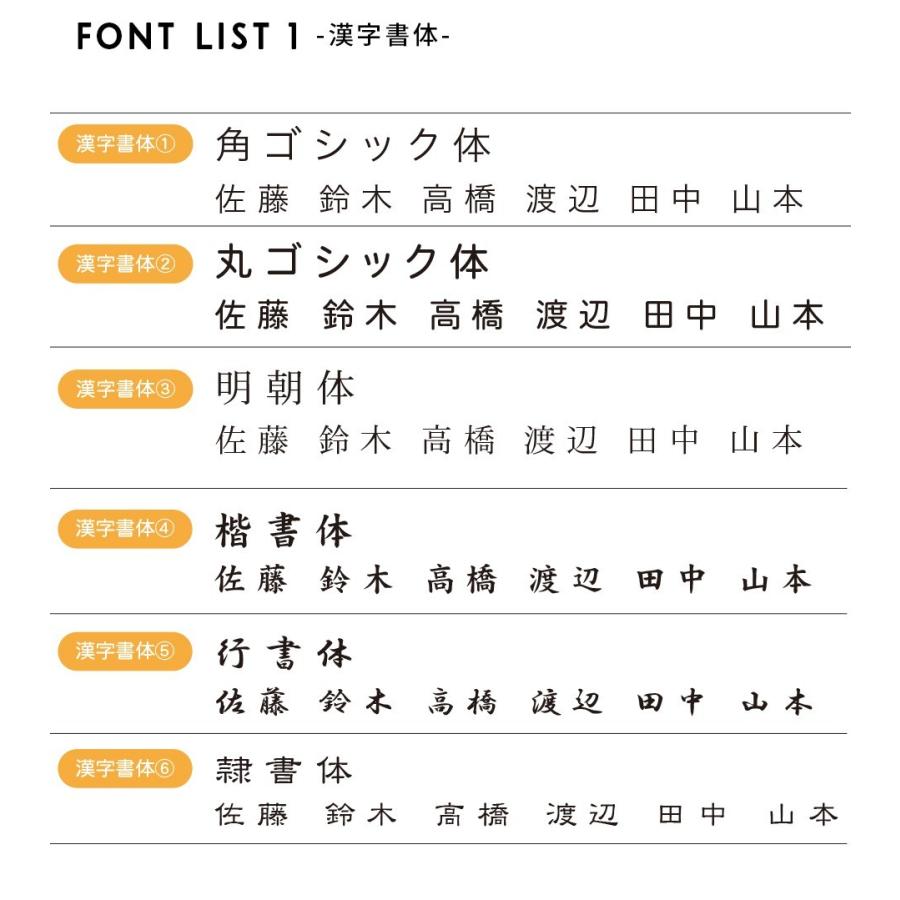 FONT LIST 1 -漢字書体-

漢字書体①
角ゴシック体
佐藤 鈴木 高橋 渡辺 田中 山本

漢字書体②
丸ゴシック体
佐藤 鈴木 高橋 渡辺 田中 山本

漢字書体③
明朝体
佐藤 鈴木 高橋 渡辺 田中 山本

漢字書体④
楷書体
佐藤 鈴木 高橋 渡辺 田中 山本

漢字書体⑤
行書体
佐藤 鈴木 高橋 渡辺 田中 山本

漢字書体⑥
隷書体
佐藤 鈴木 高橋 渡辺 田中 山本